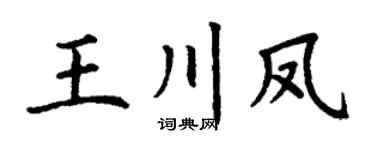 王川凤
词典网